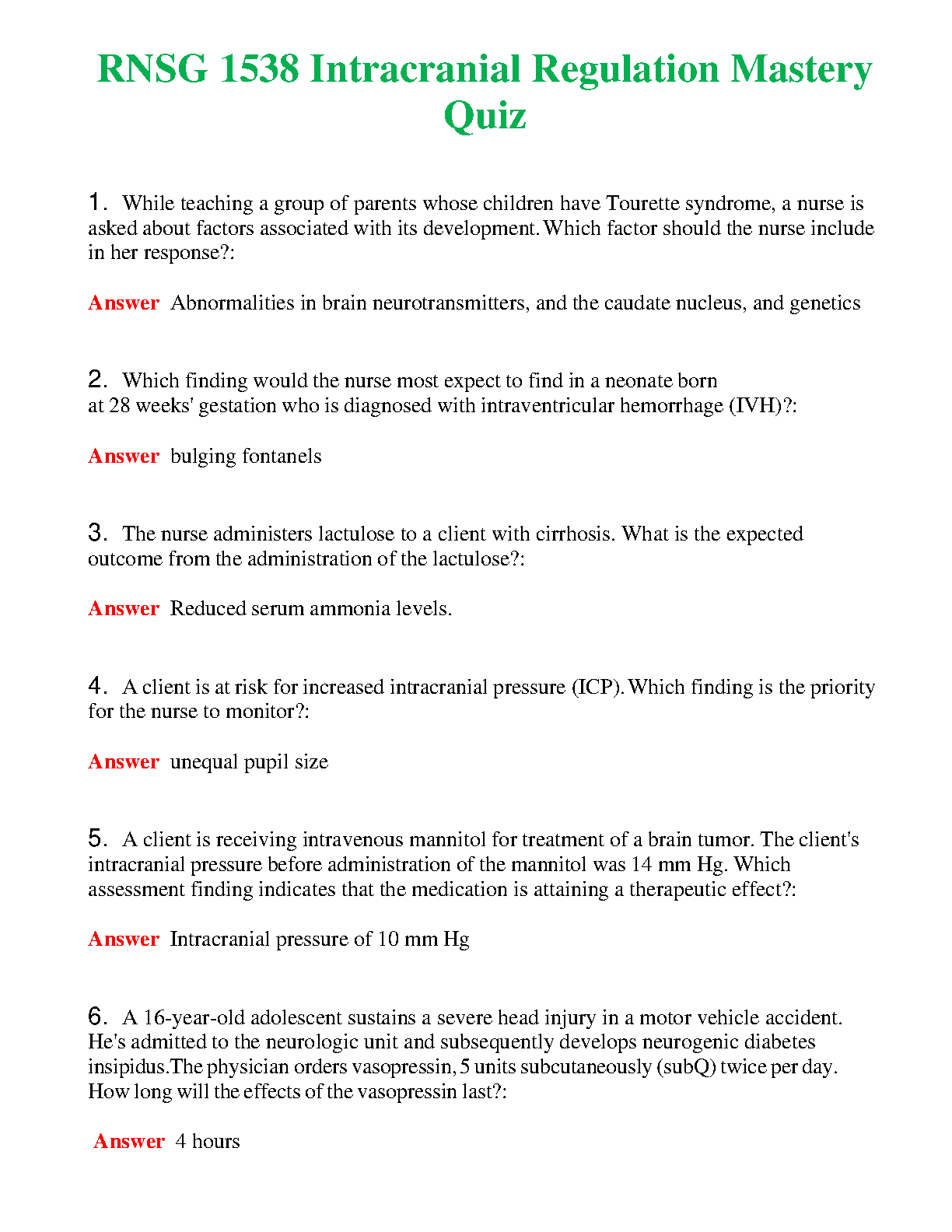 RNSG 1538 Intracranial Regulation Mastery Quiz

1. While teaching a group of parents whose children have Tourette syndrome, a nurse is asked about factors associated with its development. Which factor should the nurse include in her response?:

Answer Abnormalities in brain neurotransmitters, and the caudate nucleus, and genetics

2. Which finding would the nurse most expect to find in a neonate born at 28 weeks' gestation who is diagnosed with intraventricular hemorrhage (IVH)?:

Answer bulging fontanels

3. The nurse administers lactulose to a client with cirrhosis. What is the expected outcome from the administration of the lactulose?:

Answer Reduced serum ammonia levels.

4. A client is at risk for increased intracranial pressure (ICP). Which finding is the priority for the nurse to monitor?:

Answer unequal pupil size

5. A client is receiving intravenous mannitol for treatment of a brain tumor. The client's intracranial pressure before administration of the mannitol was 14 mm Hg. Which assessment finding indicates that the medication is attaining a therapeutic effect?:

Answer Intracranial pressure of 10 mm Hg

6. A 16-year-old adolescent sustains a severe head injury in a motor vehicle accident. He's admitted to the neurologic unit and subsequently develops neurogenic diabetes insipidus.The physician orders vasopressin, 5 units subcutaneously (subQ) twice per day. How long will the effects of the vasopressin last?:

Answer 4 hours